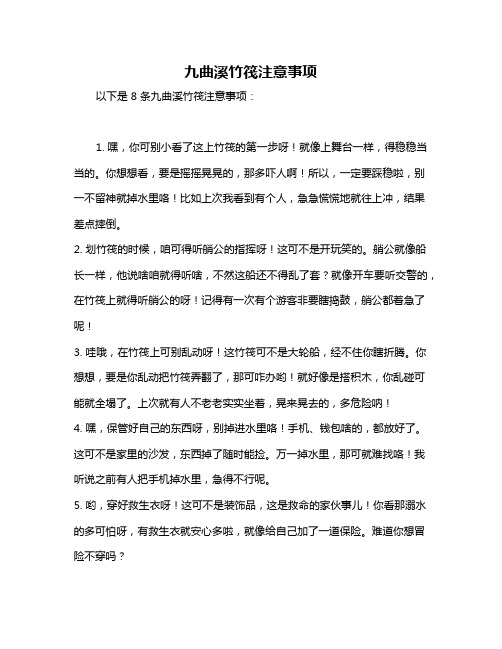 九曲溪竹筏注意事项

以下是 8 条九曲溪竹筏注意事项：

1. 嘿，你可别小看了这上竹筏的第一步呀！就像上舞台一样，得稳稳当当的。你想想看，要是摇摇晃晃的，那多吓人啊！所以，一定要踩稳啦，别一不留神就掉水里咯！比如上次我看到有个人，急急慌慌地就往上冲，结果差点摔倒。

2. 划竹筏的时候，咱可得听艄公的指挥呀！这可不是开玩笑的。艄公就像船长一样，他说啥咱就得听啥，不然这船还不得乱了套？就像开车要听交警的，在竹筏上就得听艄公的呀！记得有一次有个游客非要瞎捣鼓，艄公都着急了呢！

3. 哇哦，在竹筏上可别乱动呀！这竹筏可不是大轮船，经不住你瞎折腾。你想想，要是你乱动把竹筏弄翻了，那可咋办哟！就好像是搭积木，你乱碰可能就全塌了。上次就有人不老老实实坐着，晃来晃去的，多危险呐！

4. 嘿，保管好自己的东西呀，别掉进水里咯！手机、钱包啥的，都放好了。这可不是家里的沙发，东西掉了随时能捡。万一掉水里，那可就难找咯！我听说之前有人把手机掉水里，急得不行呢。

5. 哟，穿好救生衣呀！这可不是装饰品，这是救命的家伙事儿！你看那溺水的多可怕呀，有救生衣就安心多啦，就像给自己加了一道保险。难道你想冒险不穿吗？